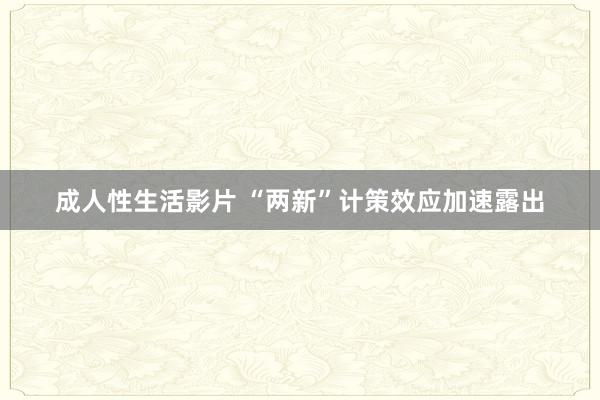 成人性生活影片 “两新”计策效应加速露出